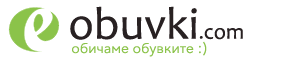 eobuvki.com
обичаме обувките :)